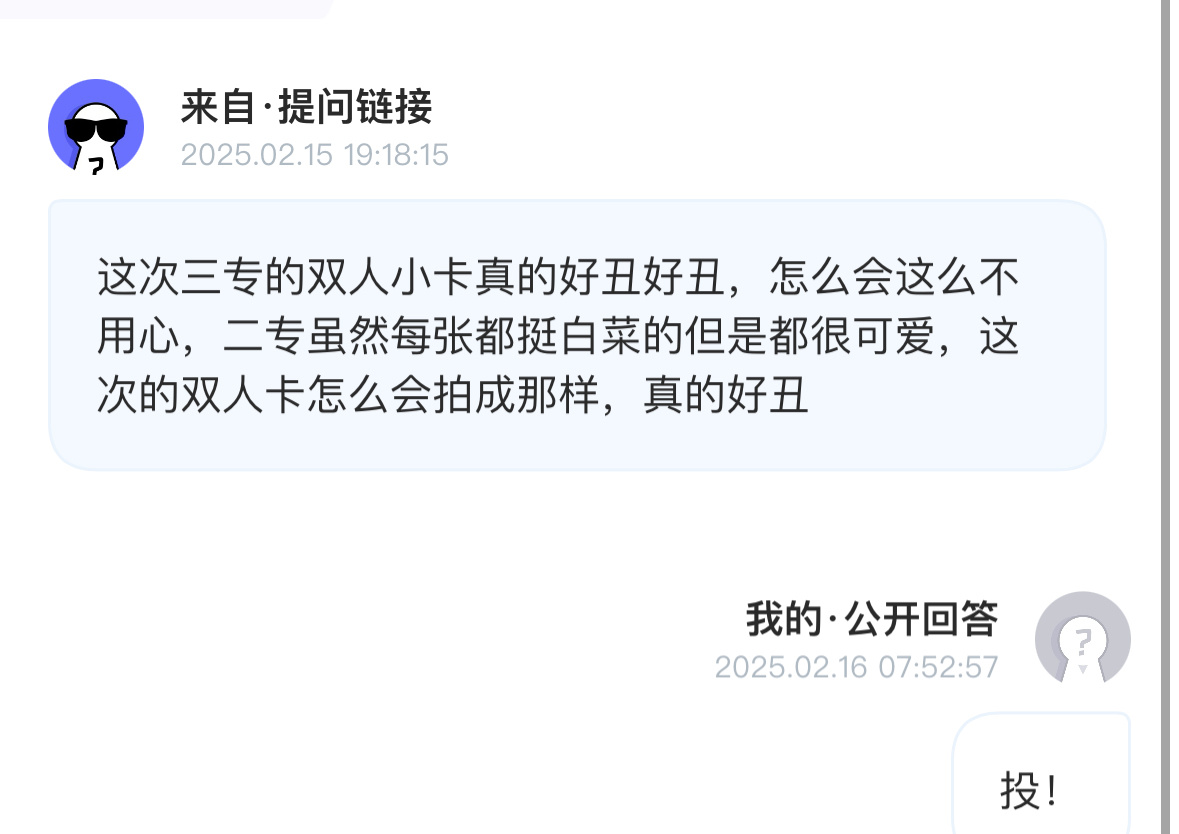 来自·提问链接
2025.02.15 19:18:15

这次三专的双人小卡真的好丑好丑，怎么会这么不用心，二专虽然每张都挺白菜的但是都很可爱，这次的双人卡怎么会拍成那样，真的好丑

我的·公开回答
2025.02.16 07:52:57

投！